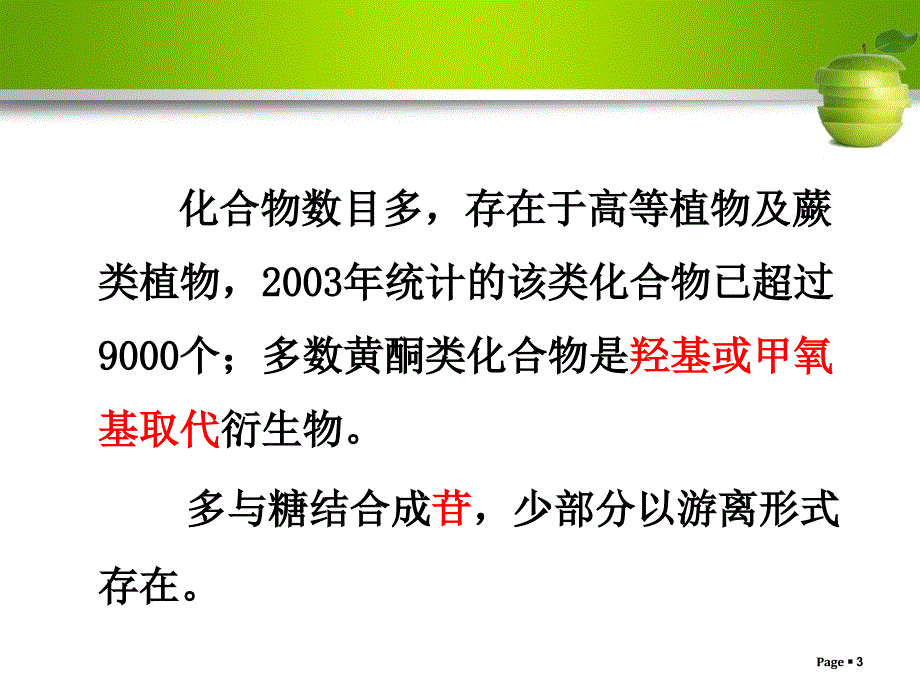 化合物数目多，存在于高等植物及蕨类植物，2003年统计的该类化合物已超过9000个；多数黄酮类化合物是羟基或甲氧基取代衍生物。

多与糖结合成苷，少部分以游离形式存在。

Page ▪ 3